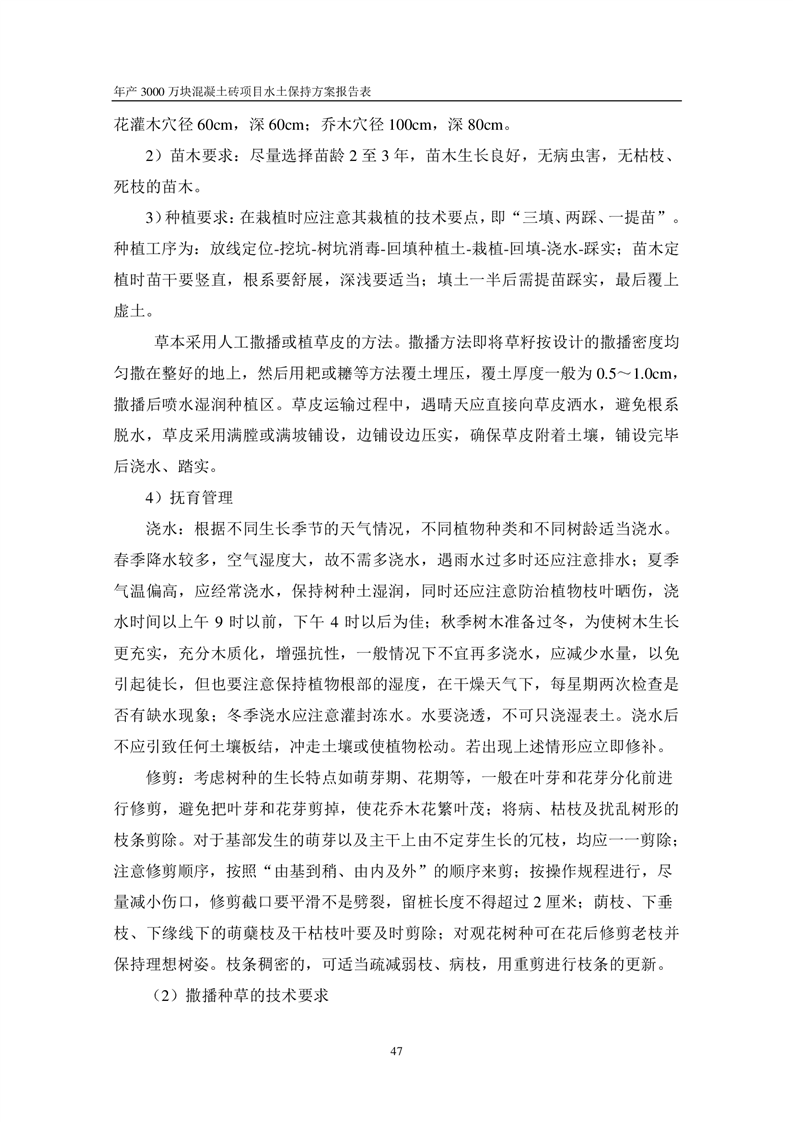 年产 3000 万块混凝土砖项目水土保持方案报告表

花灌木穴径 60cm，深 60cm；乔木穴径 100cm，深 80cm。

2）苗木要求：尽量选择苗龄 2 至 3 年，苗木生长良好，无病虫害，无枯枝、死枝的苗木。

3）种植要求：在栽植时应注意其栽植的技术要点，即“三填、两踩、一提苗”。种植工序为：放线定位-挖坑-树坑消毒-回填种植土-栽植-回填-浇水-踩实；苗木定植时苗干要竖直，根系要舒展，深浅要适当；填土一半后需提苗踩实，最后覆上虚土。

草本采用人工撒播或植草皮的方法。撒播方法即将草籽按设计的撒播密度均匀撒在整好的地上，然后用耙或耱等方法覆土埋压，覆土厚度一般为 0.5～1.0cm，撒播后喷水湿润种植区。草皮运输过程中，遇晴天应直接向草皮洒水，避免根系脱水，草皮采用满膛或满坡铺设，边铺设边压实，确保草皮附着土壤，铺设完毕后浇水、踏实。

4）抚育管理

浇水：根据不同生长季节的天气情况，不同植物种类和不同树龄适当浇水。春季降水较多，空气湿度大，故不需多浇水，遇雨水过多时还应注意排水；夏季气温偏高，应经常浇水，保持树种土湿润，同时还应注意防治植物枝叶晒伤，浇水时间以上午 9 时以前，下午 4 时以后为佳；秋季树木准备过冬，为使树木生长更充实，充分木质化，增强抗性，一般情况下不宜再多浇水，应减少水量，以免引起徒长，但也要注意保持植物根部的湿度，在干燥天气下，每星期两次检查是否有缺水现象；冬季浇水应注意灌封冻水。水要浇透，不可只浇湿表土。浇水后不应引致任何土壤板结，冲走土壤或使植物松动。若出现上述情形应立即修补。

修剪：考虑树种的生长特点如萌芽期、花期等，一般在叶芽和花芽分化前进行修剪，避免把叶芽和花芽剪掉，使花乔木花繁叶茂；将病、枯枝及扰乱树形的枝条剪除。对于基部发生的萌芽以及主干上由不定芽生长的冗枝，均应一一剪除；注意修剪顺序，按照“由基到稍、由内及外”的顺序来剪；按操作规程进行，尽量减小伤口，修剪截口要平滑不是劈裂，留桩长度不得超过 2 厘米；荫枝、下垂枝、下缘线下的萌蘖枝及干枯枝叶要及时剪除；对观花树种可在花后修剪老枝并保持理想树姿。枝条稠密的，可适当疏减弱枝、病枝，用重剪进行枝条的更新。

（2）撒播种草的技术要求

47